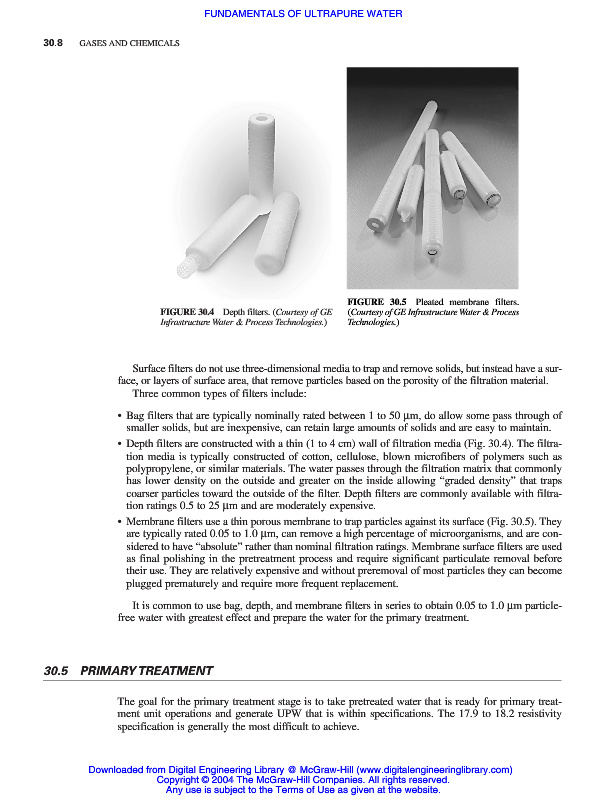 FUNDAMENTALS OF ULTRAPURE WATER

30.8 GASES AND CHEMICALS

FIGURE 30.4 Depth filters. (Courtesy of GE Infrastructure Water & Process Technologies.)

FIGURE 30.5 Pleated membrane filters. (Courtesy of GE Infrastructure Water & Process Technologies.)

Surface filters do not use three-dimensional media to trap and remove solids, but instead have a surface, or layers of surface area, that remove particles based on the porosity of the filtration material.
Three common types of filters include:

• Bag filters that are typically nominally rated between 1 to 50 μm, do allow some pass through of smaller solids, but are inexpensive, can retain large amounts of solids and are easy to maintain.
• Depth filters are constructed with a thin (1 to 4 cm) wall of filtration media (Fig. 30.4). The filtration media is typically constructed of cotton, cellulose, blown microfibers of polymers such as polypropylene, or similar materials. The water passes through the filtration matrix that commonly has lower density on the outside and greater on the inside allowing "graded density" that traps coarser particles toward the outside of the filter. Depth filters are commonly available with filtration ratings 0.5 to 25 μm and are moderately expensive.
• Membrane filters use a thin porous membrane to trap particles against its surface (Fig. 30.5). They are typically rated 0.05 to 1.0 μm, can remove a high percentage of microorganisms, and are considered to have "absolute" rather than nominal filtration ratings. Membrane surface filters are used as final polishing in the pretreatment process and require significant particulate removal before their use. They are relatively expensive and without preremoval of most particles they can become plugged prematurely and require more frequent replacement.

It is common to use bag, depth, and membrane filters in series to obtain 0.05 to 1.0 μm particle-free water with greatest effect and prepare the water for the primary treatment.

30.5 PRIMARY TREATMENT

The goal for the primary treatment stage is to take pretreated water that is ready for primary treatment unit operations and generate UPW that is within specifications. The 17.9 to 18.2 resistivity specification is generally the most difficult to achieve.

Downloaded from Digital Engineering Library @ McGraw-Hill (www.digitalengineeringlibrary.com)
Copyright © 2004 The McGraw-Hill Companies. All rights reserved.
Any use is subject to the Terms of Use as given at the website.